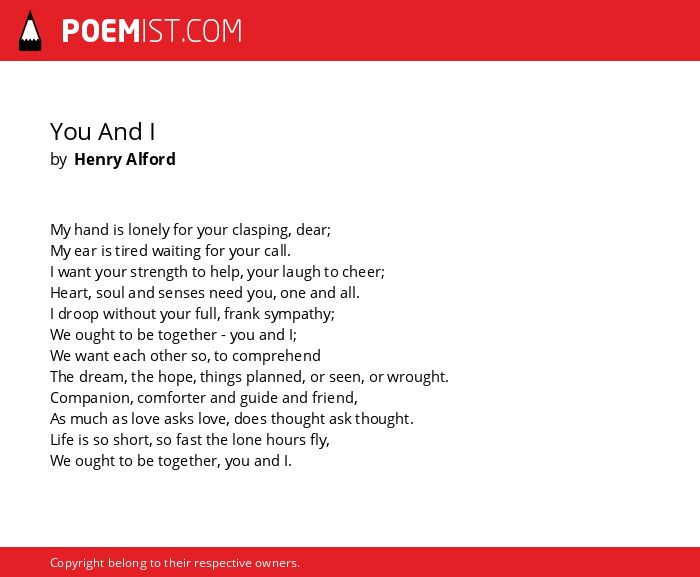 POEMIST.COM

You And I
by Henry Alford

My hand is lonely for your clasping, dear;
My ear is tired waiting for your call.
I want your strength to help, your laugh to cheer;
Heart, soul and senses need you, one and all.
I droop without your full, frank sympathy;
We ought to be together - you and I;
We want each other so, to comprehend
The dream, the hope, things planned, or seen, or wrought.
Companion, comforter and guide and friend,
As much as love asks love, does thought ask thought.
Life is so short, so fast the lone hours fly,
We ought to be together, you and I.

Copyright belong to their respective owners.